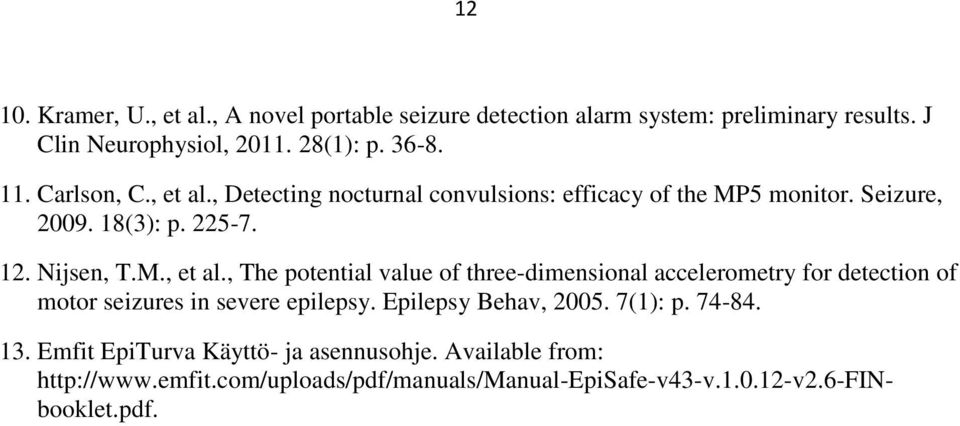 12

10. Kramer, U., et al., A novel portable seizure detection alarm system: preliminary results. J Clin Neurophysiol, 2011. 28(1): p. 36-8.

11. Carlson, C., et al., Detecting nocturnal convulsions: efficacy of the MP5 monitor. Seizure, 2009. 18(3): p. 225-7.

12. Nijsen, T.M., et al., The potential value of three-dimensional accelerometry for detection of motor seizures in severe epilepsy. Epilepsy Behav, 2005. 7(1): p. 74-84.

13. Emfit EpiTurva Käyttö- ja asennusohje. Available from: http://www.emfit.com/uploads/pdf/manuals/Manual-EpiSafe-v43-v.1.0.12-v2.6-FIN-booklet.pdf.